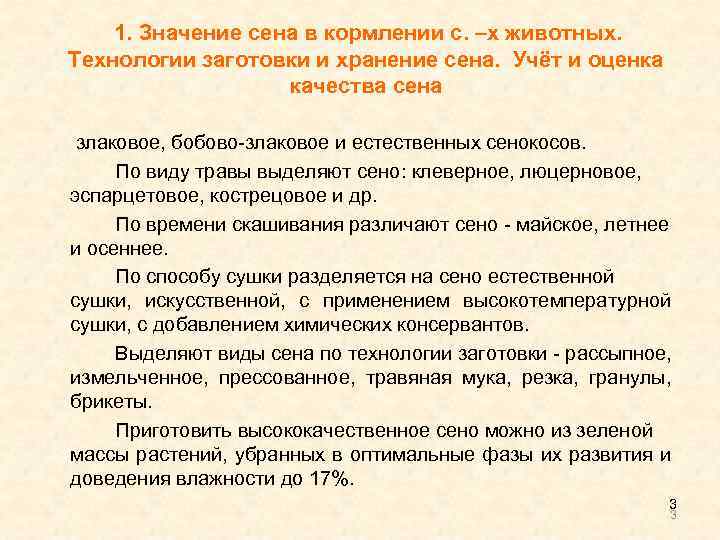 1. Значение сена в кормлении с. –х животных. Технологии заготовки и хранение сена. Учёт и оценка качества сена

злаковое, бобово-злаковое и естественных сенокосов.

По виду травы выделяют сено: клеверное, люцерновое, эспарцетовое, кострецовое и др.

По времени скашивания различают сено - майское, летнее и осеннее.

По способу сушки разделяется на сено естественной сушки, искусственной, с применением высокотемпературной сушки, с добавлением химических консервантов.

Выделяют виды сена по технологии заготовки - рассыпное, измельченное, прессованное, травяная мука, резка, гранулы, брикеты.

Приготовить высококачественное сено можно из зеленой массы растений, убранных в оптимальные фазы их развития и доведения влажности до 17%.

3
3